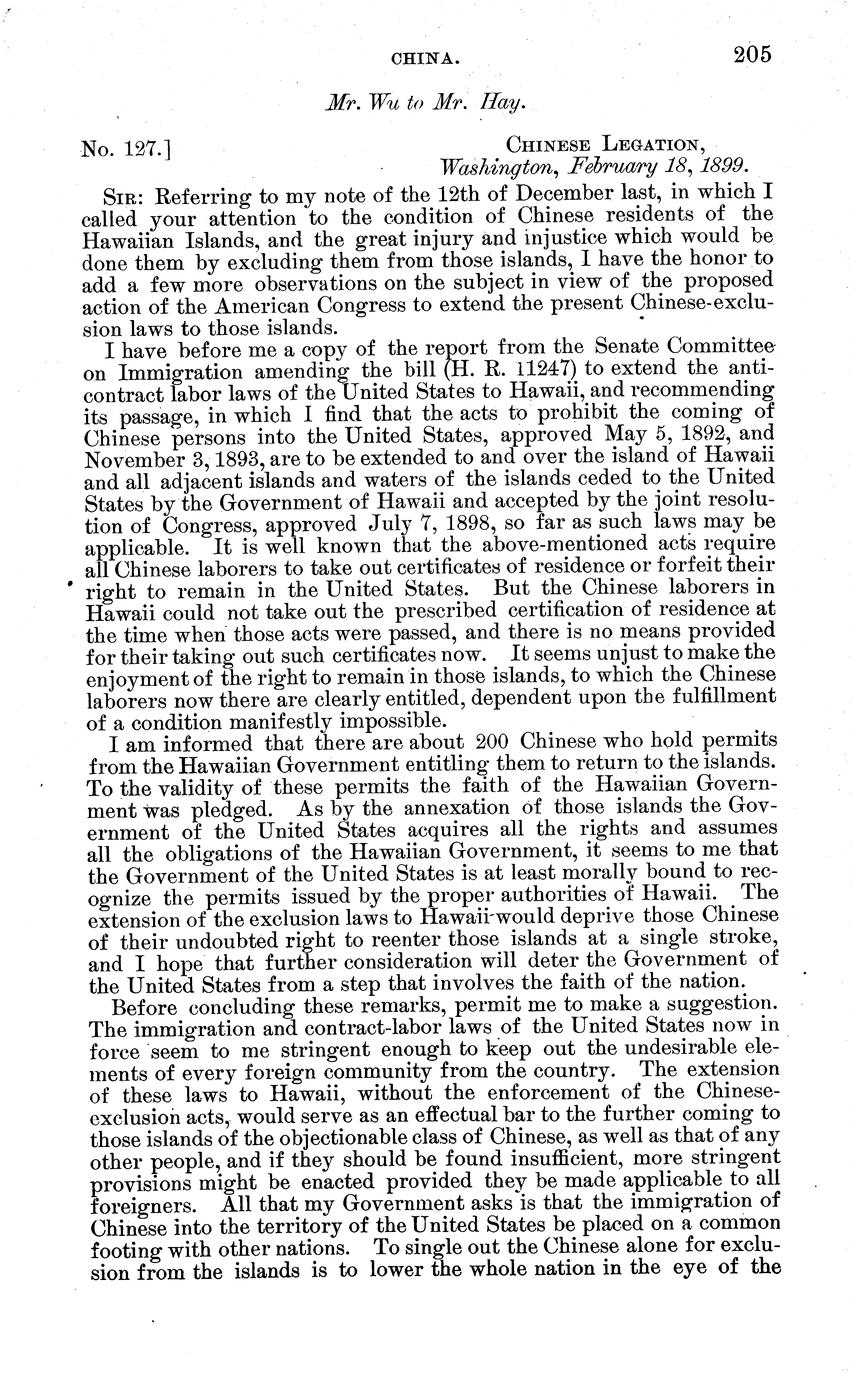 CHINA. 205

Mr. Wu to Mr. Hay.

No. 127.] CHINESE LEGATION, Washington, February 18, 1899.

SIR: Referring to my note of the 12th of December last, in which I called your attention to the condition of Chinese residents of the Hawaiian Islands, and the great injury and injustice which would be done them by excluding them from those islands, I have the honor to add a few more observations on the subject in view of the proposed action of the American Congress to extend the present Chinese-exclusion laws to those islands.

I have before me a copy of the report from the Senate Committee on Immigration amending the bill (H. R. 11247) to extend the anti-contract labor laws of the United States to Hawaii, and recommending its passage, in which I find that the acts to prohibit the coming of Chinese persons into the United States, approved May 5, 1892, and November 3, 1893, are to be extended to and over the island of Hawaii and all adjacent islands and waters of the islands ceded to the United States by the Government of Hawaii and accepted by the joint resolution of Congress, approved July 7, 1898, so far as such laws may be applicable. It is well known that the above-mentioned acts require all Chinese laborers to take out certificates of residence or forfeit their right to remain in the United States. But the Chinese laborers in Hawaii could not take out the prescribed certification of residence at the time when those acts were passed, and there is no means provided for their taking out such certificates now. It seems unjust to make the enjoyment of the right to remain in those islands, to which the Chinese laborers now there are clearly entitled, dependent upon the fulfillment of a condition manifestly impossible.

I am informed that there are about 200 Chinese who hold permits from the Hawaiian Government entitling them to return to the islands. To the validity of these permits the faith of the Hawaiian Government was pledged. As by the annexation of those islands the Government of the United States acquires all the rights and assumes all the obligations of the Hawaiian Government, it seems to me that the Government of the United States is at least morally bound to recognize the permits issued by the proper authorities of Hawaii. The extension of the exclusion laws to Hawaii would deprive those Chinese of their undoubted right to reenter those islands at a single stroke, and I hope that further consideration will deter the Government of the United States from a step that involves the faith of the nation.

Before concluding these remarks, permit me to make a suggestion. The immigration and contract-labor laws of the United States now in force seem to me stringent enough to keep out the undesirable elements of every foreign community from the country. The extension of these laws to Hawaii, without the enforcement of the Chinese-exclusion acts, would serve as an effectual bar to the further coming to those islands of the objectionable class of Chinese, as well as that of any other people, and if they should be found insufficient, more stringent provisions might be enacted provided they be made applicable to all foreigners. All that my Government asks is that the immigration of Chinese into the territory of the United States be placed on a common footing with other nations. To single out the Chinese alone for exclusion from the islands is to lower the whole nation in the eye of the